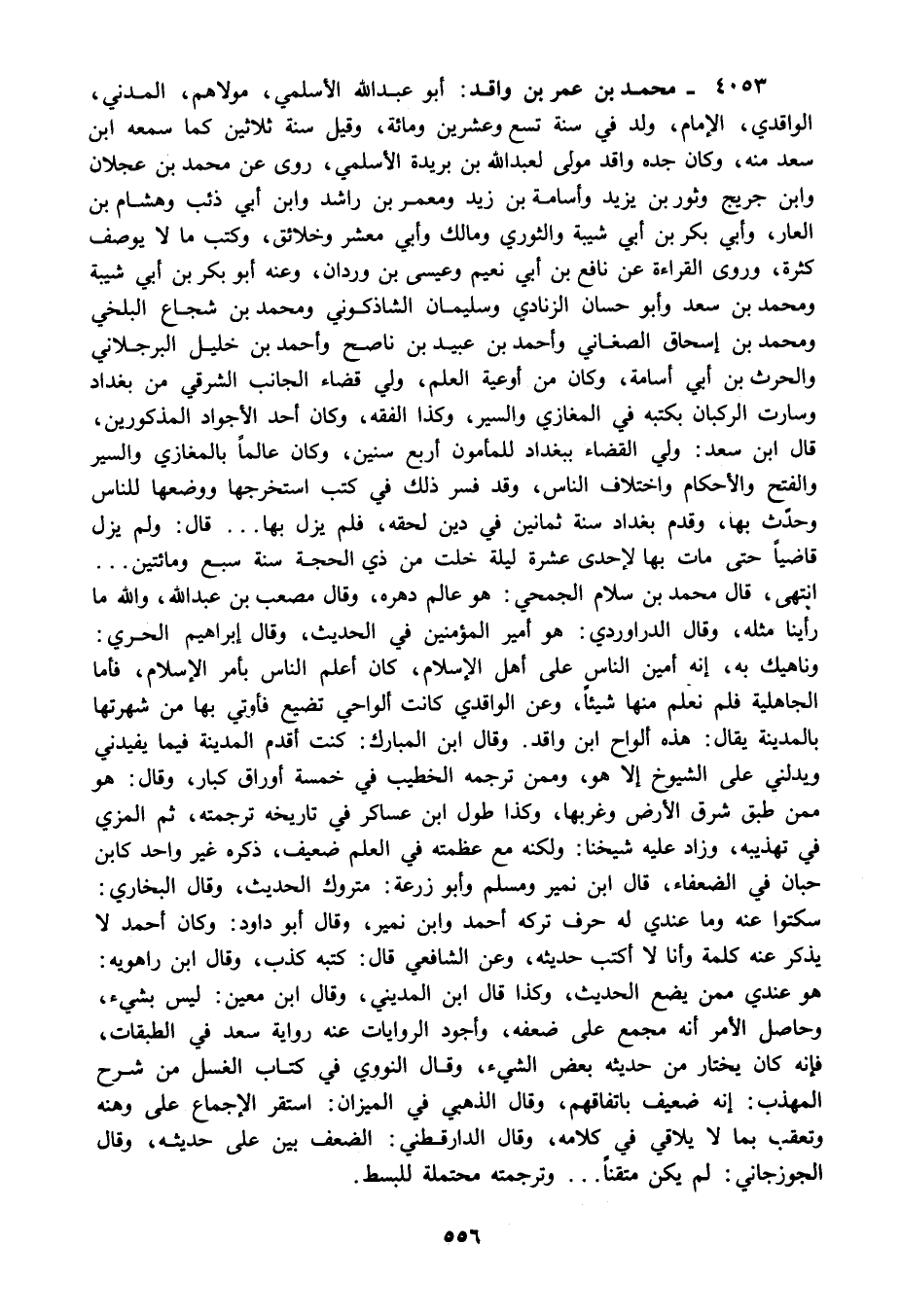 ٤٠٥٣ ـ محمد بن عمر بن واقد: أبو عبدالله الأسلمي، مولاهم، المدني، الواقدي، الإمام، ولد في سنة تسع وعشرين ومائة، وقيل سنة ثلاثين كما سمعه ابن سعد منه، وكان جده واقد مولى لعبدالله بن بريدة الأسلمي، روى عن محمد بن عجلان وابن جريج وثور بن يزيد وأسامة بن زيد ومعمر بن راشد وابن أبي ذئب وهشام بن العار، وأبي بكر بن أبي شيبة والثوري ومالك وأبي معشر وخلائق، وكتب ما لا يوصف كثرة، وروى القراءة عن نافع بن أبي نعيم وعيسى بن وردان، وعنه أبو بكر بن أبي شيبة ومحمد بن سعد وأبو حسان الزنادي وسليمان الشاذكوني ومحمد بن شجاع البلخي ومحمد بن إسحاق الصغاني وأحمد بن عبيد بن ناصح وأحمد بن خليل البرجلاني والحرث بن أبي أسامة، وكان من أوعية العلم، ولي قضاء الجانب الشرقي من بغداد وسارت الركبان بكتبه في المغازي والسير، وكذا الفقه، وكان أحد الأجواد المذكورين، قال ابن سعد: ولي القضاء ببغداد للمأمون أربع سنين، وكان عالماً بالمغازي والسير والفتح والأحكام واختلاف الناس، وقد فسر ذلك في كتب استخرجها ووضعها للناس وحدّث بها، وقدم بغداد سنة ثمانين في دين لحقه، فلم يزل بها... قال: ولم يزل قاضياً حتى مات بها لإحدى عشرة ليلة خلت من ذي الحجة سنة سبع ومائتين... انتهى، قال محمد بن سلام الجمحي: هو عالم دهره، وقال مصعب بن عبدالله، والله ما رأينا مثله، وقال الدراوردي: هو أمير المؤمنين في الحديث، وقال إبراهيم الحربي: وناهيك به، إنه أمين الناس على أهل الإسلام، كان أعلم الناس بأمر الإسلام، فأما الجاهلية فلم نعلم منها شيئاً، وعن الواقدي كانت ألواحي تضيع فأوتي بها من شهرتها بالمدينة يقال: هذه ألواح ابن واقد. وقال ابن المبارك: كنت أقدم المدينة فيما يفيدني ويدلني على الشيوخ إلا هو، وممن ترجمه الخطيب في خمسة أوراق كبار، وقال: هو ممن طبق شرق الأرض وغربها، وكذا طول ابن عساكر في تاريخه ترجمته، ثم المزي في تهذيبه، وزاد عليه شيخنا: ولكنه مع عظمته في العلم ضعيف، ذكره غير واحد كابن حبان في الضعفاء، قال ابن نمير ومسلم وأبو زرعة: متروك الحديث، وقال البخاري: سكتوا عنه وما عندي له حرف تركه أحمد وابن نمير، وقال أبو داود: وكان أحمد لا يذكر عنه كلمة وأنا لا أكتب حديثه، وعن الشافعي قال: كتبه كذب، وقال ابن راهويه: هو عندي ممن يضع الحديث، وكذا قال ابن المديني، وقال ابن معين: ليس بشيء، وحاصل الأمر أنه مجمع على ضعفه، وأجود الروايات عنه رواية سعد في الطبقات، فإنه كان يختار من حديثه بعض الشيء، وقال النووي في كتاب الغسل من شرح المهذب: إنه ضعيف باتفاقهم، وقال الذهبي في الميزان: استقر الإجماع على وهنه وتعقب بما لا يلاقي في كلامه، وقال الدارقطني: الضعف بين على حديثه، وقال الجوزجاني: لم يكن متقناً... وترجمته محتملة للبسط.

٥٥٦